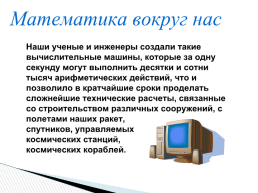 Математика вокруг нас

Наши ученые и инженеры создали такие вычислительные машины, которые за одну секунду могут выполнить десятки и сотни тысяч арифметических действий, что и позволило в кратчайшие сроки проделать сложнейшие технические расчеты, связанные со строительством различных сооружений, с полетами наших ракет, спутников, управляемых космических станций, космических кораблей.